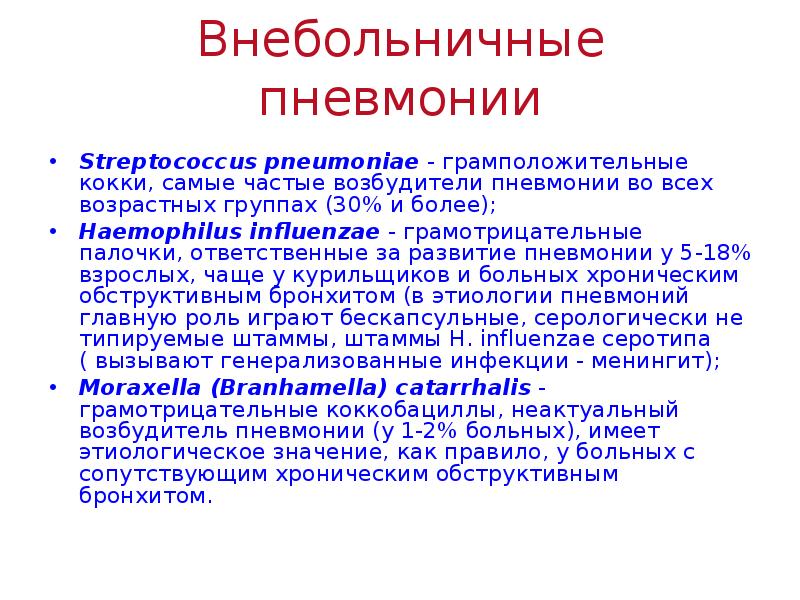 Внебольничные пневмонии

• Streptococcus pneumoniae - грамположительные кокки, самые частые возбудители пневмонии во всех возрастных группах (30% и более);
• Haemophilus influenzae - грамотрицательные палочки, ответственные за развитие пневмонии у 5-18% взрослых, чаще у курильщиков и больных хроническим обструктивным бронхитом (в этиологии пневмоний главную роль играют бескапсульные, серологически не типируемые штаммы, штаммы H. influenzae серотипа ( вызывают генерализованные инфекции - менингит);
• Moraxella (Branhamella) catarrhalis - грамотрицательные коккобациллы, неактуальный возбудитель пневмонии (у 1-2% больных), имеет этиологическое значение, как правило, у больных с сопутствующим хроническим обструктивным бронхитом.